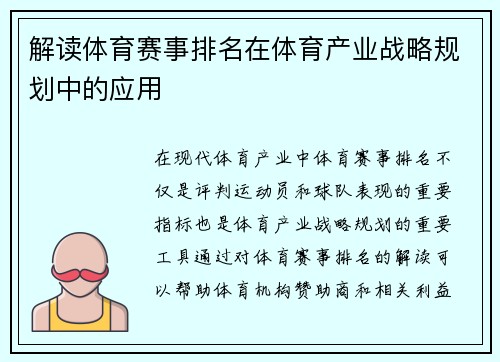 解读体育赛事排名在体育产业战略规划中的应用

在现代体育产业中体育赛事排名不仅是评判运动员和球队表现的重要指标也是体育产业战略规划的重要工具通过对体育赛事排名的解读可以帮助体育机构赞助商和相关利益